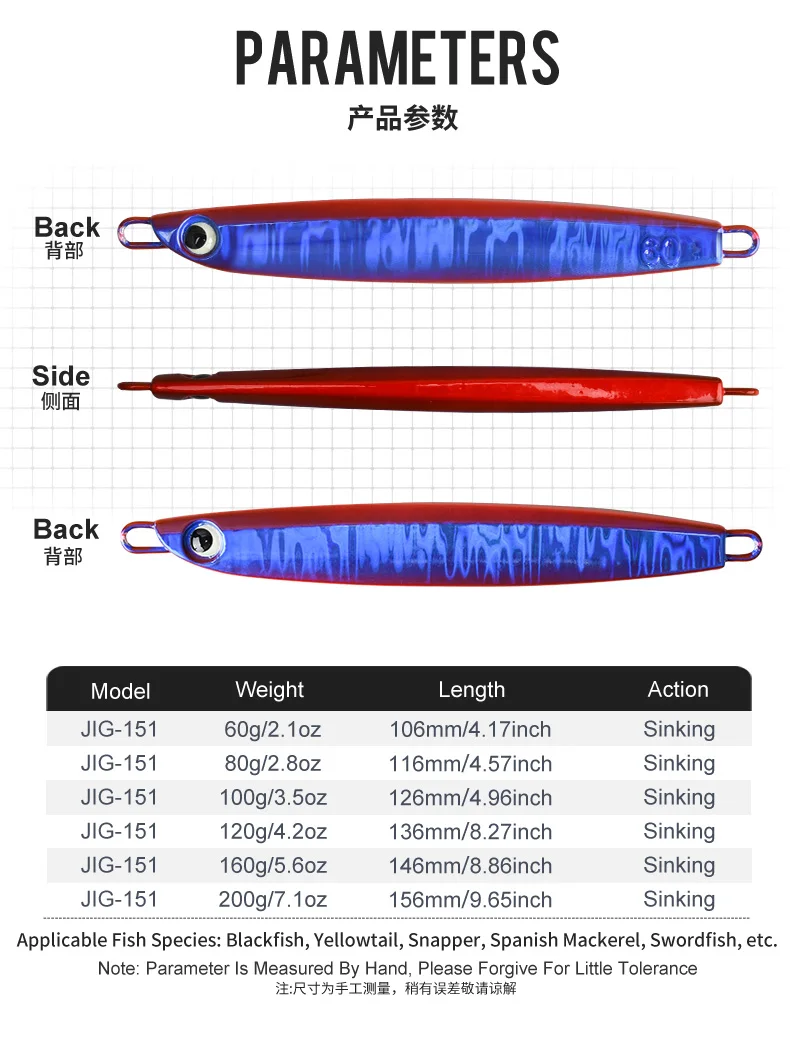 PARAMETERS

产品参数

Back
背部

Side
侧面

Back
背部

| Model | Weight | Length | Action |
|---|---|---|---|
| JIG-151 | 60g/2.1oz | 106mm/4.17inch | Sinking |
| JIG-151 | 80g/2.8oz | 116mm/4.57inch | Sinking |
| JIG-151 | 100g/3.5oz | 126mm/4.96inch | Sinking |
| JIG-151 | 120g/4.2oz | 136mm/8.27inch | Sinking |
| JIG-151 | 160g/5.6oz | 146mm/8.86inch | Sinking |
| JIG-151 | 200g/7.1oz | 156mm/9.65inch | Sinking |

Applicable Fish Species: Blackfish, Yellowtail, Snapper, Spanish Mackerel, Swordfish, etc.

Note: Parameter Is Measured By Hand, Please Forgive For Little Tolerance

注:尺寸为手工测量，稍有误差敬请谅解